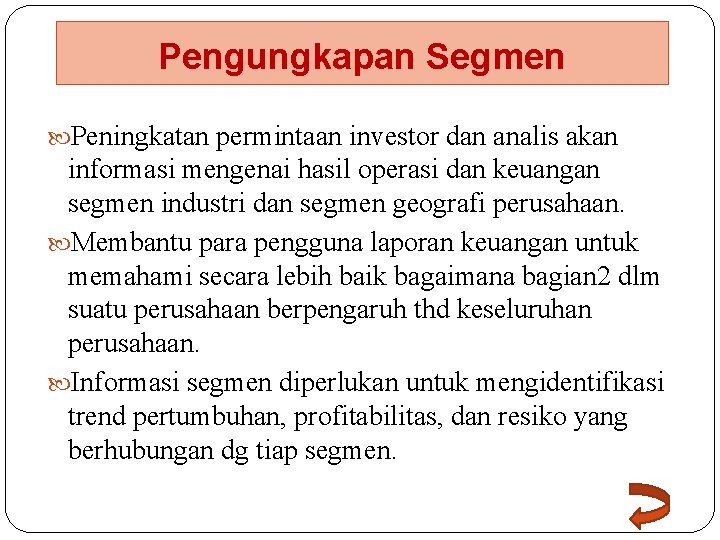 Pengungkapan Segmen

Peningkatan permintaan investor dan analis akan informasi mengenai hasil operasi dan keuangan segmen industri dan segmen geografi perusahaan.

Membantu para pengguna laporan keuangan untuk memahami secara lebih baik bagaimana bagian2 dlm suatu perusahaan berpengaruh thd keseluruhan perusahaan.

Informasi segmen diperlukan untuk mengidentifikasi trend pertumbuhan, profitabilitas, dan resiko yang berhubungan dg tiap segmen.